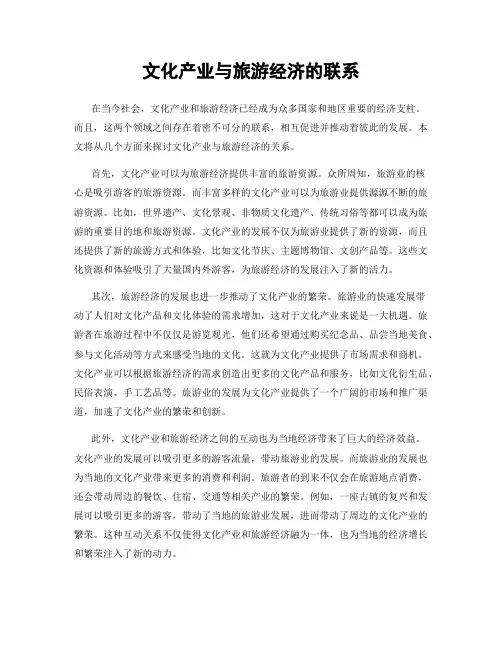 文化产业与旅游经济的联系

在当今社会，文化产业和旅游经济已经成为众多国家和地区重要的经济支柱。而且，这两个领域之间存在着密不可分的联系，相互促进并推动着彼此的发展。本文将从几个方面来探讨文化产业与旅游经济的关系。

首先，文化产业可以为旅游经济提供丰富的旅游资源。众所周知，旅游业的核心是吸引游客的旅游资源。而丰富多样的文化产业可以为旅游业提供源源不断的旅游资源。比如，世界遗产、文化景观、非物质文化遗产、传统习俗等都可以成为旅游的重要目的地和旅游资源。文化产业的发展不仅为旅游业提供了新的资源，而且还提供了新的旅游方式和体验，比如文化节庆、主题博物馆、文创产品等。这些文化资源和体验吸引了大量国内外游客，为旅游经济的发展注入了新的活力。

其次，旅游经济的发展也进一步推动了文化产业的繁荣。旅游业的快速发展带动了人们对文化产品和文化体验的需求增加，这对于文化产业来说是一大机遇。旅游者在旅游过程中不仅仅是游览观光，他们还希望通过购买纪念品、品尝当地美食、参与文化活动等方式来感受当地的文化。这就为文化产业提供了市场需求和商机。文化产业可以根据旅游经济的需求创造出更多的文化产品和服务，比如文化衍生品、民俗表演、手工艺品等。旅游业的发展为文化产业提供了一个广阔的市场和推广渠道，加速了文化产业的繁荣和创新。

此外，文化产业和旅游经济之间的互动也为当地经济带来了巨大的经济效益。文化产业的发展可以吸引更多的游客流量，带动旅游业的发展。而旅游业的发展也为当地的文化产业带来更多的消费和利润。旅游者的到来不仅会在旅游地点消费，还会带动周边的餐饮、住宿、交通等相关产业的繁荣。例如，一座古镇的复兴和发展可以吸引更多的游客，带动了当地的旅游业发展，进而带动了周边的文化产业的繁荣。这种互动关系不仅使得文化产业和旅游经济融为一体，也为当地的经济增长和繁荣注入了新的动力。